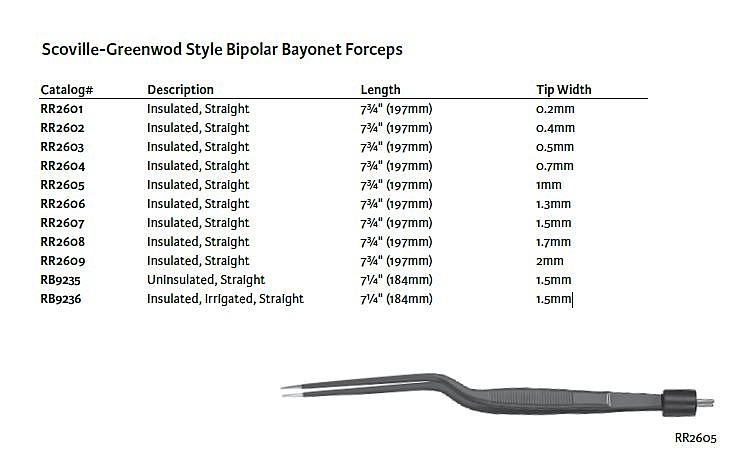 Scoville-Greenwod Style Bipolar Bayonet Forceps

| Catalog# | Description | Length | Tip Width |
|---|---|---|---|
| RR2601 | Insulated, Straight | 7¾" (197mm) | 0.2mm |
| RR2602 | Insulated, Straight | 7¾" (197mm) | 0.4mm |
| RR2603 | Insulated, Straight | 7¾" (197mm) | 0.5mm |
| RR2604 | Insulated, Straight | 7¾" (197mm) | 0.7mm |
| RR2605 | Insulated, Straight | 7¾" (197mm) | 1mm |
| RR2606 | Insulated, Straight | 7¾" (197mm) | 1.3mm |
| RR2607 | Insulated, Straight | 7¾" (197mm) | 1.5mm |
| RR2608 | Insulated, Straight | 7¾" (197mm) | 1.7mm |
| RR2609 | Insulated, Straight | 7¾" (197mm) | 2mm |
| RB9235 | Uninsulated, Straight | 7¼" (184mm) | 1.5mm |
| RB9236 | Insulated, Irrigated, Straight | 7¼" (184mm) | 1.5mm |

RR2605